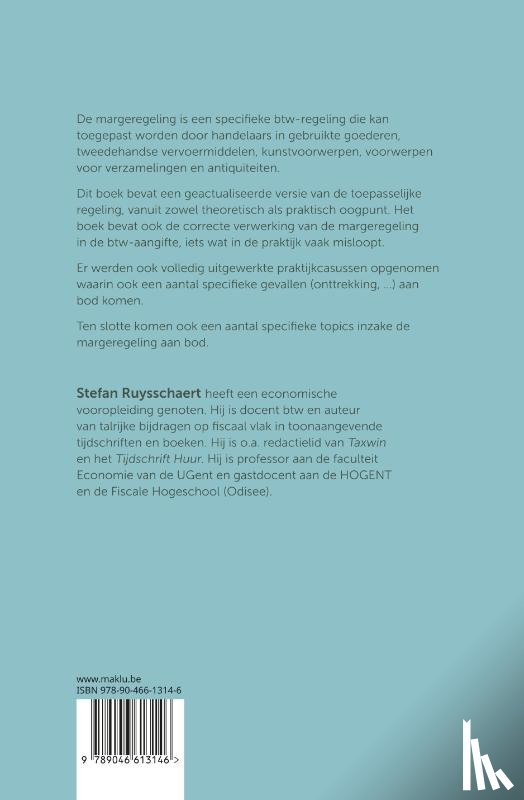 De margeregeling is een specifieke btw-regeling die kan toegepast worden door handelaars in gebruikte goederen, tweedehandse vervoermiddelen, kunstvoorwerpen, voorwerpen voor verzamelingen en antiquiteiten.

Dit boek bevat een geactualiseerde versie van de toepasselijke regeling, vanuit zowel theoretisch als praktisch oogpunt. Het boek bevat ook de correcte verwerking van de margeregeling in de btw-aangifte, iets wat in de praktijk vaak misloopt.

Er werden ook volledig uitgewerkte praktijkcasussen opgenomen waarin ook een aantal specifieke gevallen (onttrekking, ...) aan bod komen.

Ten slotte komen ook een aantal specifieke topics inzake de margeregeling aan bod.

Stefan Ruysschaert heeft een economische vooropleiding genoten. Hij is docent btw en auteur van talrijke bijdragen op fiscaal vlak in toonaangevende tijdschriften en boeken. Hij is o.a. redactielid van Taxwin en het Tijdschrift Huur. Hij is professor aan de faculteit Economie van de UGent en gastdocent aan de HOGENT en de Fiscale Hogeschool (Odisee).

www.maklu.be
ISBN 978-90-466-1314-6

9 789046 613146 >